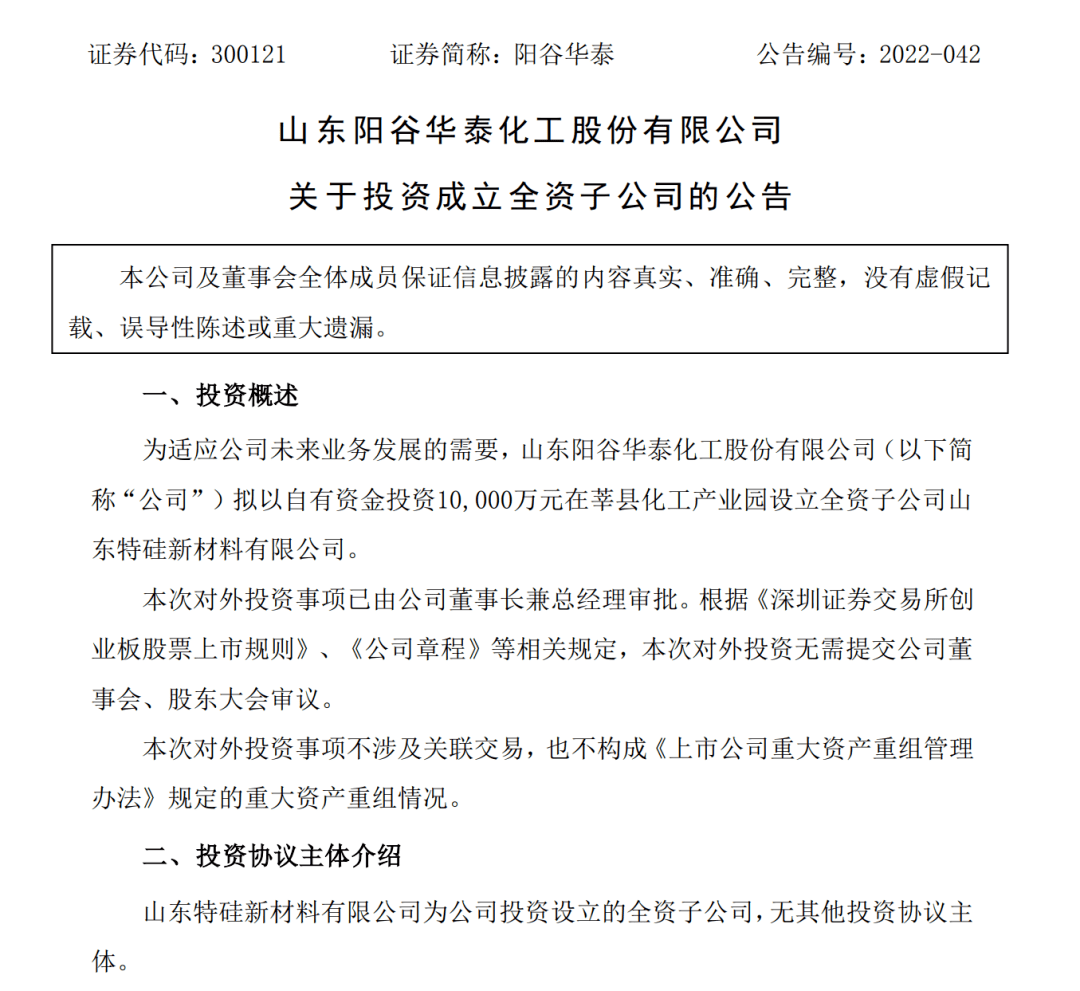 证券代码：300121　　证券简称：阳谷华泰　　公告编号：2022-042

山东阳谷华泰化工股份有限公司

关于投资成立全资子公司的公告

本公司及董事会全体成员保证信息披露的内容真实、准确、完整，没有虚假记载、误导性陈述或重大遗漏。

一、投资概述

为适应公司未来业务发展的需要，山东阳谷华泰化工股份有限公司（以下简称“公司”）拟以自有资金投资10,000万元在莘县化工产业园设立全资子公司山东特硅新材料有限公司。

本次对外投资事项已由公司董事长兼总经理审批。根据《深圳证券交易所创业板股票上市规则》、《公司章程》等相关规定，本次对外投资无需提交公司董事会、股东大会审议。

本次对外投资事项不涉及关联交易，也不构成《上市公司重大资产重组管理办法》规定的重大资产重组情况。

二、投资协议主体介绍

山东特硅新材料有限公司为公司投资设立的全资子公司，无其他投资协议主体。